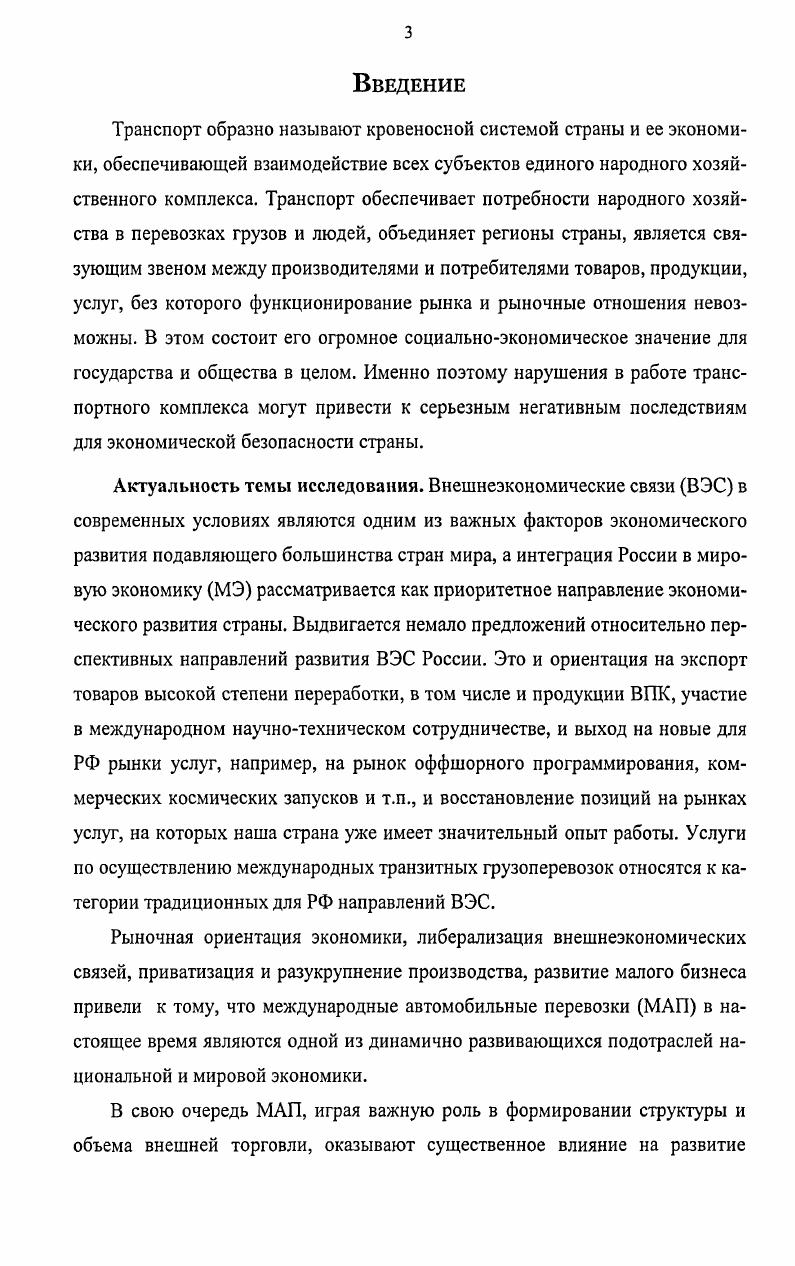 3

Введение

Транспорт образно называют кровеносной системой страны и ее экономики, обеспечивающей взаимодействие всех субъектов единого народного хозяйственного комплекса. Транспорт обеспечивает потребности народного хозяйства в перевозках грузов и людей, объединяет регионы страны, является связующим звеном между производителями и потребителями товаров, продукции, услуг, без которого функционирование рынка и рыночные отношения невозможны. В этом состоит его огромное социально-экономическое значение для государства и общества в целом. Именно поэтому нарушения в работе транспортного комплекса могут привести к серьезным негативным последствиям для экономической безопасности страны.

Актуальность темы исследования. Внешнеэкономические связи (ВЭС) в современных условиях являются одним из важных факторов экономического развития подавляющего большинства стран мира, а интеграция России в мировую экономику (МЭ) рассматривается как приоритетное направление экономического развития страны. Выдвигается немало предложений относительно перспективных направлений развития ВЭС России. Это и ориентация на экспорт товаров высокой степени переработки, в том числе и продукции ВПК, участие в международном научно-техническом сотрудничестве, и выход на новые для РФ рынки услуг, например, на рынок оффшорного программирования, коммерческих космических запусков и т.п., и восстановление позиций на рынках услуг, на которых наша страна уже имеет значительный опыт работы. Услуги по осуществлению международных транзитных грузоперевозок относятся к категории традиционных для РФ направлений ВЭС.

Рыночная ориентация экономики, либерализация внешнеэкономических связей, приватизация и разукрупнение производства, развитие малого бизнеса привели к тому, что международные автомобильные перевозки (МАП) в настоящее время являются одной из динамично развивающихся подотраслей национальной и мировой экономики.

В свою очередь МАП, играя важную роль в формировании структуры и объема внешней торговли, оказывают существенное влияние на развитие